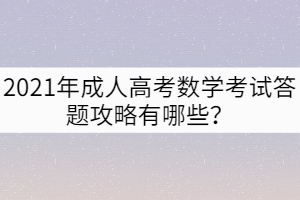 2021年成人高考数学考试答题攻略有哪些？